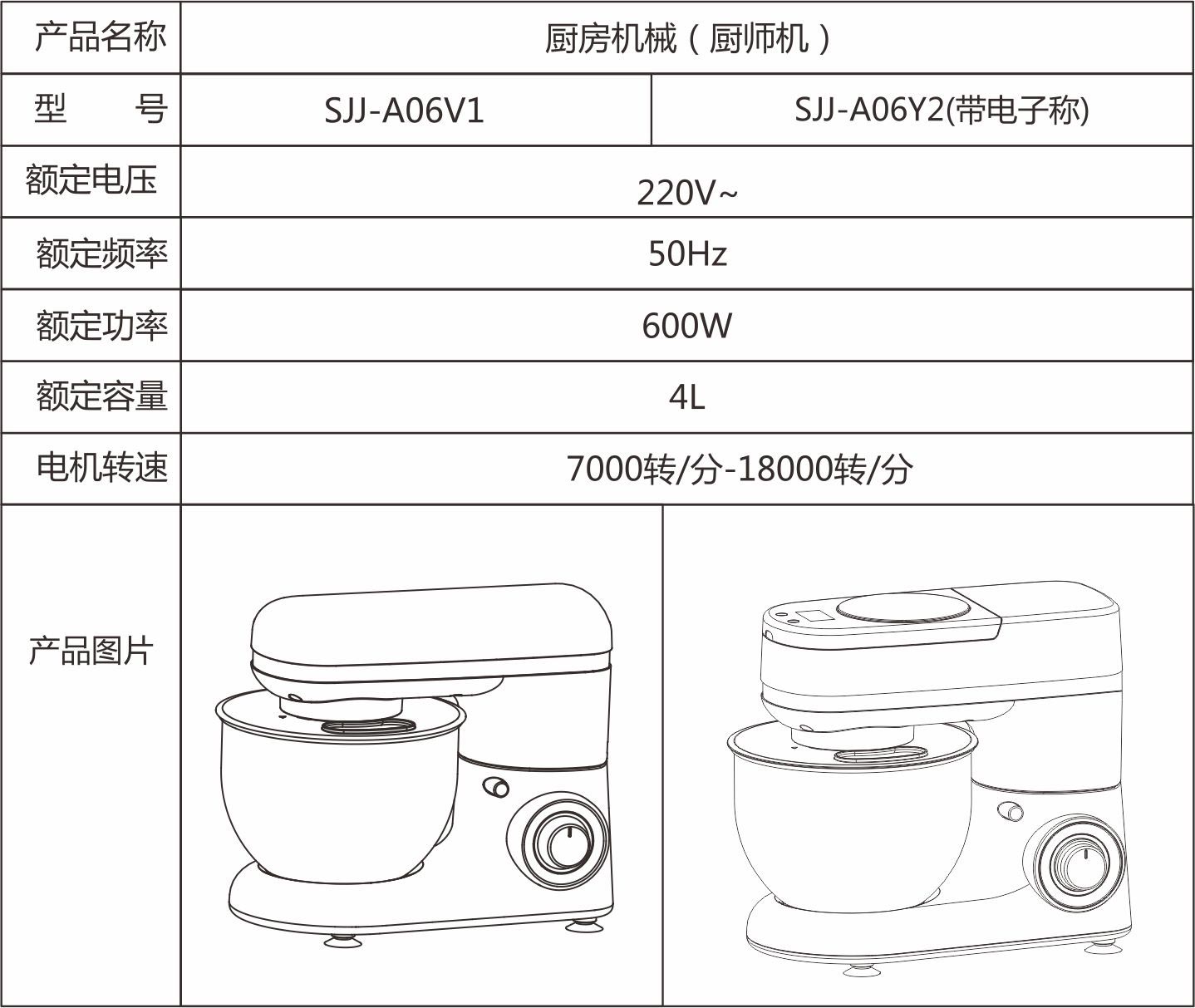 | 产品名称 | 厨房机械（厨师机） | |
|---|---|---|
| 型　　号 | SJJ-A06V1 | SJJ-A06Y2(带电子称) |
| 额定电压 | 220V~ | |
| 额定频率 | 50Hz | |
| 额定功率 | 600W | |
| 额定容量 | 4L | |
| 电机转速 | 7000转/分-18000转/分 | |
| 产品图片 | | |